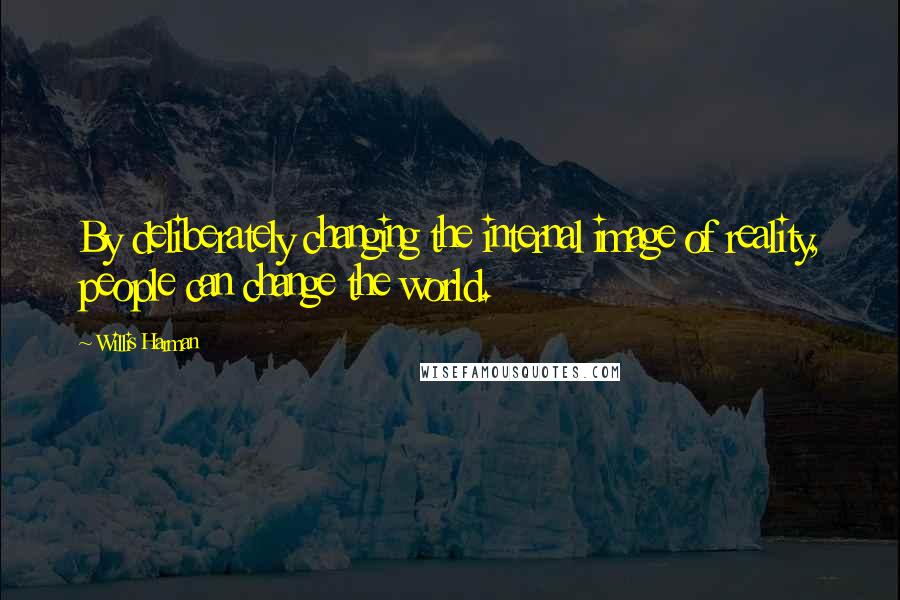 By deliberately changing the internal image of reality, people can change the world.

~ Willis Harman

WISEFAMOUSQUOTES.COM